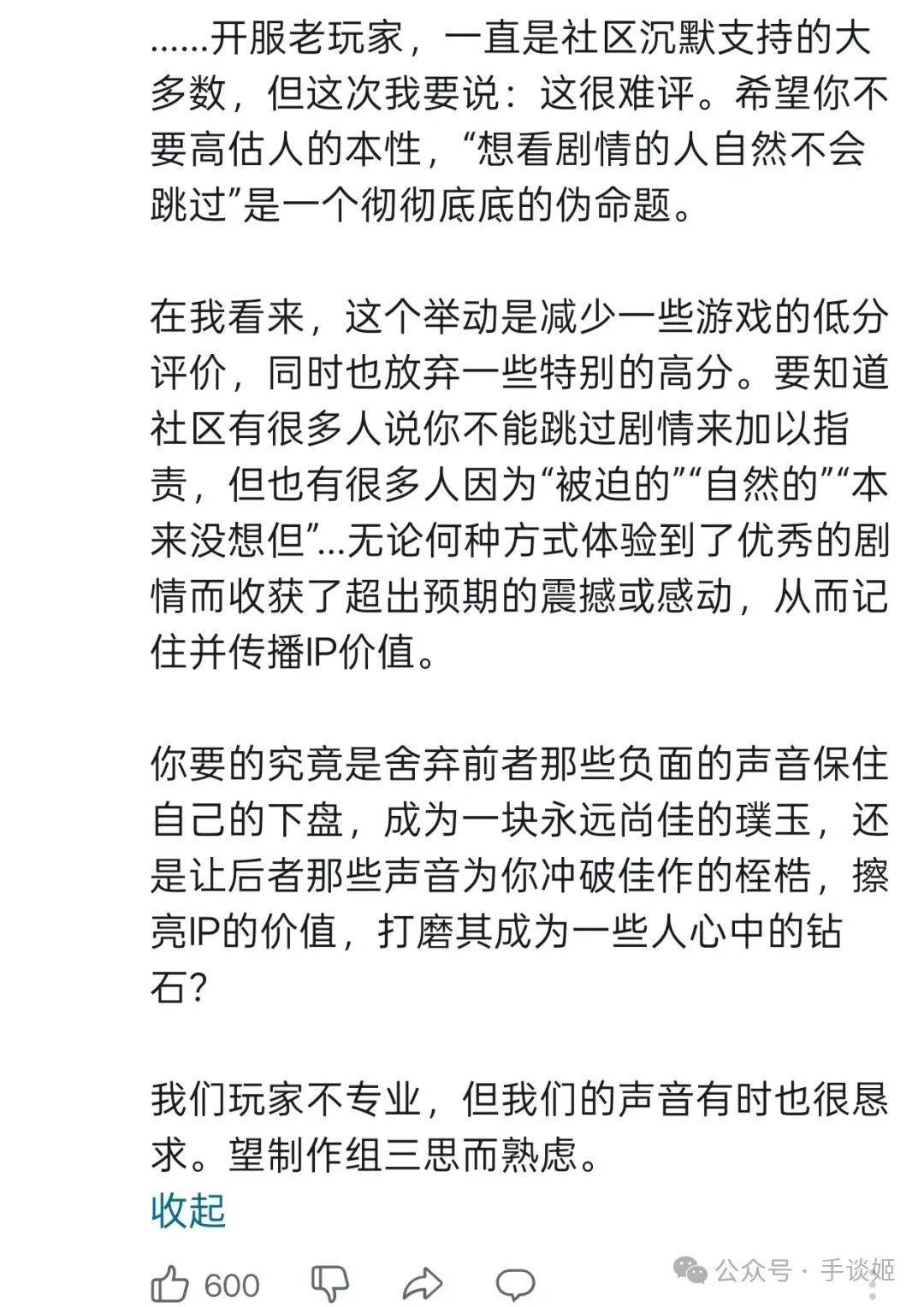 ……开服老玩家，一直是社区沉默支持的大多数，但这次我要说：这很难评。希望你不要高估人的本性，“想看剧情的人自然不会跳过”是一个彻彻底底的伪命题。

在我看来，这个举动是减少一些游戏的低分评价，同时也放弃一些特别的高分。要知道社区有很多人说你不能跳过剧情来加以指责，但也有很多人因为“被迫的”“自然的”“本来没想但”…无论何种方式体验到了优秀的剧情而收获了超出预期的震撼或感动，从而记住并传播IP价值。

你要的究竟是舍弃前者那些负面的声音保住自己的下盘，成为一块永远尚佳的璞玉，还是让后者那些声音为你冲破佳作的桎梏，擦亮IP的价值，打磨其成为一些人心中的钻石？

我们玩家不专业，但我们的声音有时也很恳求。望制作组三思而熟虑。
收起

600

公众号 · 手谈姬